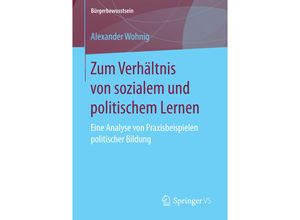 Bürgerbewusstsein

Alexander Wohnig

Zum Verhältnis von sozialem und politischem Lernen

Eine Analyse von Praxisbeispielen politischer Bildung

Springer VS